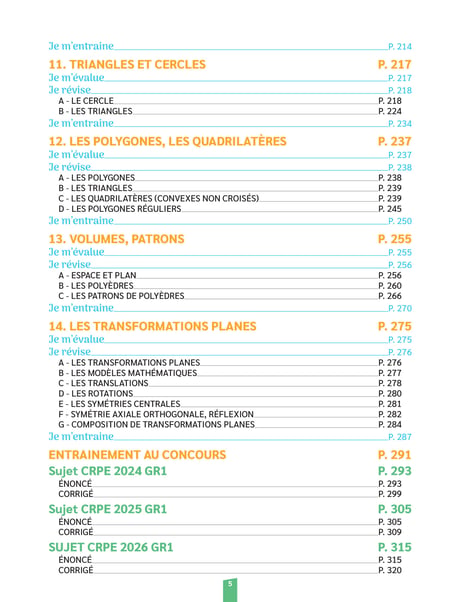 Je m'entraine P. 214

11. TRIANGLES ET CERCLES P. 217

Je m'évalue P. 217

Je révise P. 218

A - LE CERCLE P. 218

B - LES TRIANGLES P. 224

Je m'entraine P. 234

12. LES POLYGONES, LES QUADRILATÈRES P. 237

Je m'évalue P. 237

Je révise P. 238

A - LES POLYGONES P. 238

B - LES TRIANGLES P. 239

C - LES QUADRILATÈRES (CONVEXES NON CROISÉS) P. 239

D - LES POLYGONES RÉGULIERS P. 245

Je m'entraine P. 250

13. VOLUMES, PATRONS P. 255

Je m'évalue P. 255

Je révise P. 256

A - ESPACE ET PLAN P. 256

B - LES POLYÈDRES P. 260

C - LES PATRONS DE POLYÈDRES P. 266

Je m'entraine P. 270

14. LES TRANSFORMATIONS PLANES P. 275

Je m'évalue P. 275

Je révise P. 276

A - LES TRANSFORMATIONS PLANES P. 276

B - LES MODÈLES MATHÉMATIQUES P. 277

C - LES TRANSLATIONS P. 278

D - LES ROTATIONS P. 280

E - LES SYMÉTRIES CENTRALES P. 281

F - SYMÉTRIE AXIALE ORTHOGONALE, RÉFLEXION P. 282

G - COMPOSITION DE TRANSFORMATIONS PLANES P. 284

Je m'entraine P. 287

ENTRAINEMENT AU CONCOURS P. 291

Sujet CRPE 2024 GR1 P. 293

ÉNONCÉ P. 293

CORRIGÉ P. 299

Sujet CRPE 2025 GR1 P. 305

ÉNONCÉ P. 305

CORRIGÉ P. 309

SUJET CRPE 2026 GR1 P. 315

ÉNONCÉ P. 315

CORRIGÉ P. 320

5